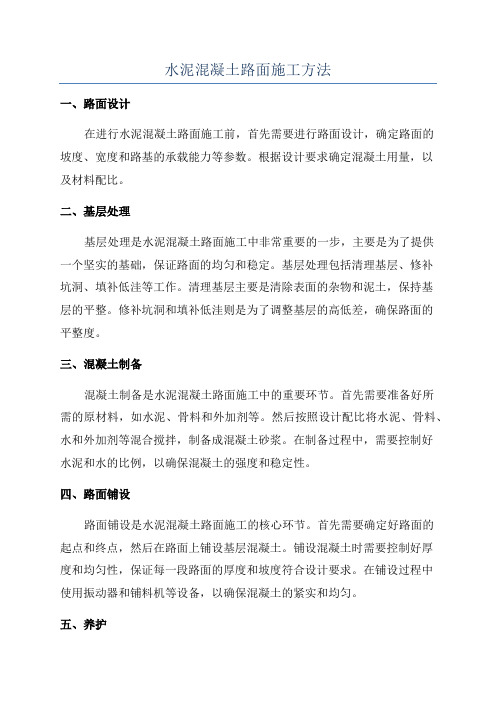 水泥混凝土路面施工方法

一、路面设计

在进行水泥混凝土路面施工前，首先需要进行路面设计，确定路面的坡度、宽度和路基的承载能力等参数。根据设计要求确定混凝土用量，以及材料配比。

二、基层处理

基层处理是水泥混凝土路面施工中非常重要的一步，主要是为了提供一个坚实的基础，保证路面的均匀和稳定。基层处理包括清理基层、修补坑洞、填补低洼等工作。清理基层主要是清除表面的杂物和泥土，保持基层的平整。修补坑洞和填补低洼则是为了调整基层的高低差，确保路面的平整度。

三、混凝土制备

混凝土制备是水泥混凝土路面施工中的重要环节。首先需要准备好所需的原材料，如水泥、骨料和外加剂等。然后按照设计配比将水泥、骨料、水和外加剂等混合搅拌，制备成混凝土砂浆。在制备过程中，需要控制好水泥和水的比例，以确保混凝土的强度和稳定性。

四、路面铺设

路面铺设是水泥混凝土路面施工的核心环节。首先需要确定好路面的起点和终点，然后在路面上铺设基层混凝土。铺设混凝土时需要控制好厚度和均匀性，保证每一段路面的厚度和坡度符合设计要求。在铺设过程中使用振动器和铺料机等设备，以确保混凝土的紧实和均匀。

五、养护